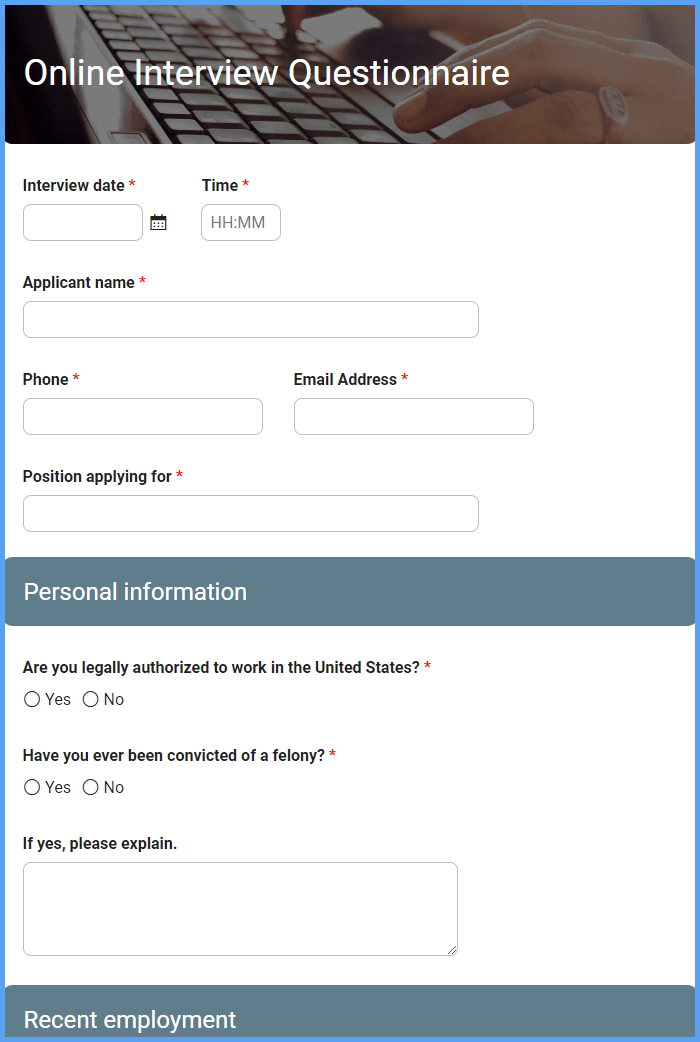 Online Interview Questionnaire

Interview date *

Time *

HH:MM

Applicant name *

Phone *

Email Address *

Position applying for *

Personal information

Are you legally authorized to work in the United States? *

Yes No

Have you ever been convicted of a felony? *

Yes No

If yes, please explain.

Recent employment